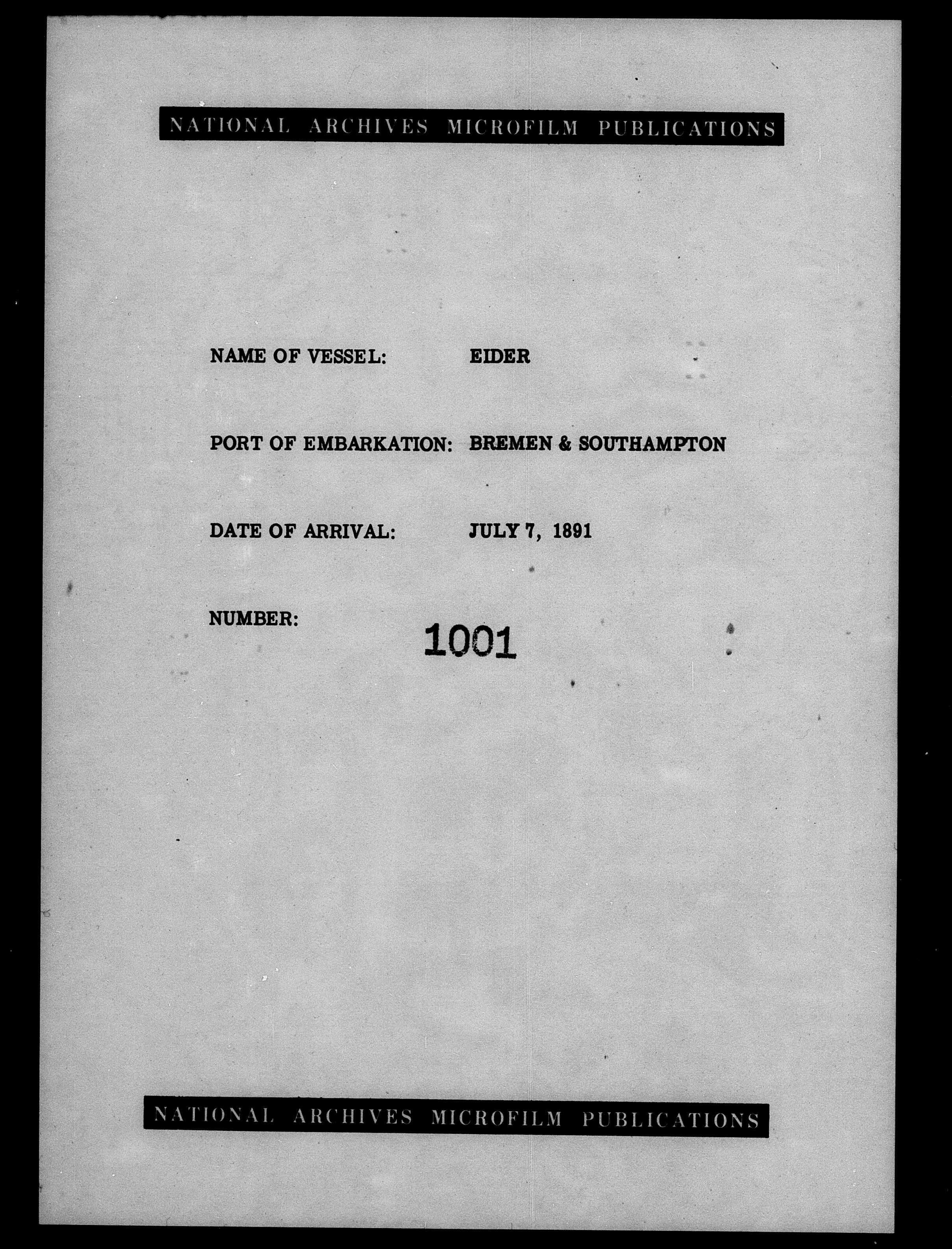 NATIONAL ARCHIVES MICROFILM PUBLICATIONS

NAME OF VESSEL: EIDER

PORT OF EMBARKATION: BREMEN & SOUTHAMPTON

DATE OF ARRIVAL: JULY 7, 1891

NUMBER: 1001

NATIONAL ARCHIVES MICROFILM PUBLICATIONS